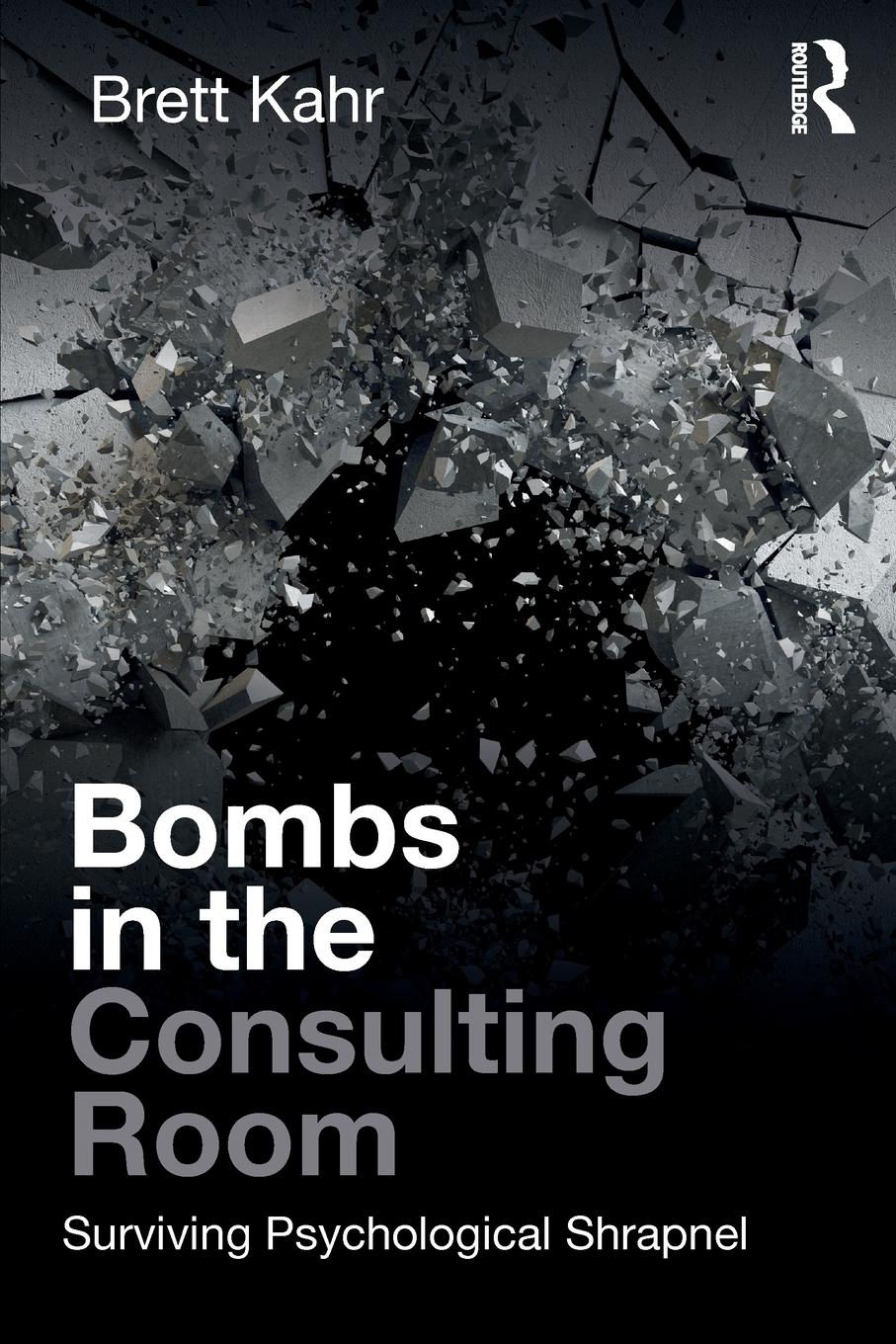 Brett Kahr

ROUTLEDGE

Bombs in the Consulting Room

Surviving Psychological Shrapnel